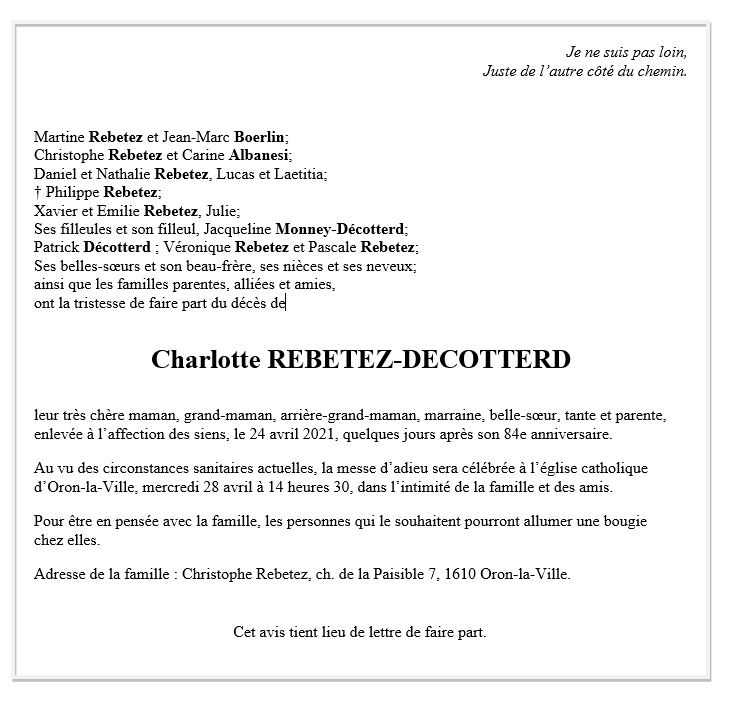 Je ne suis pas loin,
Juste de l'autre côté du chemin.

Martine Rebetez et Jean-Marc Boerlin;
Christophe Rebetez et Carine Albanesi;
Daniel et Nathalie Rebetez, Lucas et Laetitia;
† Philippe Rebetez;
Xavier et Emilie Rebetez, Julie;
Ses filleules et son filleul, Jacqueline Monney-Décotterd;
Patrick Décotterd ; Véronique Rebetez et Pascale Rebetez;
Ses belles-sœurs et son beau-frère, ses nièces et ses neveux;
ainsi que les familles parentes, alliées et amies,
ont la tristesse de faire part du décès de

Charlotte REBETEZ-DECOTTERD

leur très chère maman, grand-maman, arrière-grand-maman, marraine, belle-sœur, tante et parente, enlevée à l'affection des siens, le 24 avril 2021, quelques jours après son 84e anniversaire.

Au vu des circonstances sanitaires actuelles, la messe d'adieu sera célébrée à l'église catholique d'Oron-la-Ville, mercredi 28 avril à 14 heures 30, dans l'intimité de la famille et des amis.

Pour être en pensée avec la famille, les personnes qui le souhaitent pourront allumer une bougie chez elles.

Adresse de la famille : Christophe Rebetez, ch. de la Paisible 7, 1610 Oron-la-Ville.

Cet avis tient lieu de lettre de faire part.